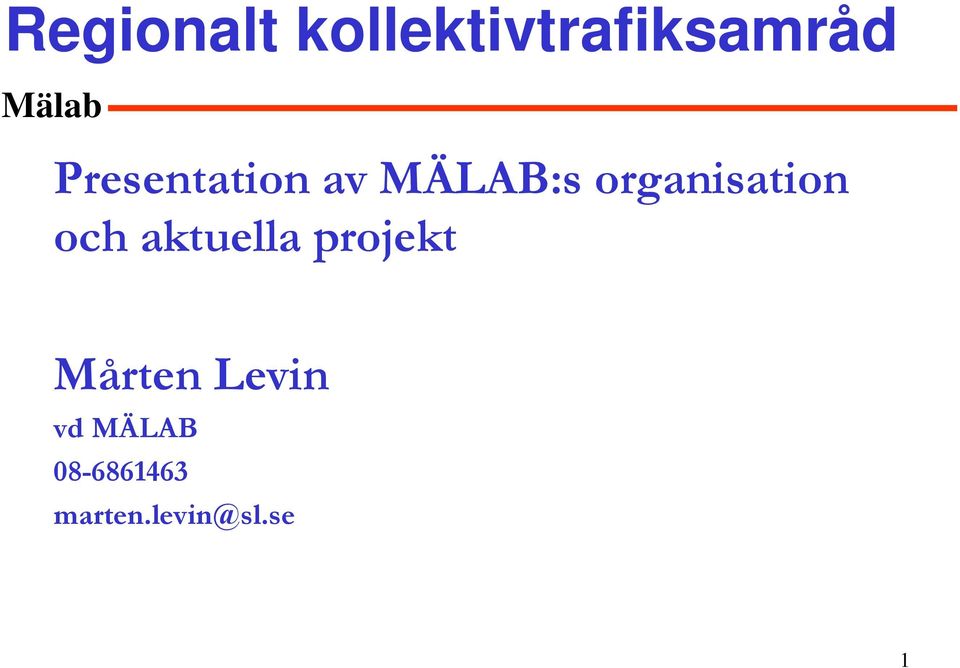 Regionalt kollektivtrafiksamråd

Mälab

Presentation av MÄLAB:s organisation och aktuella projekt

Mårten Levin

vd MÄLAB

08-6861463

marten.levin@sl.se

1